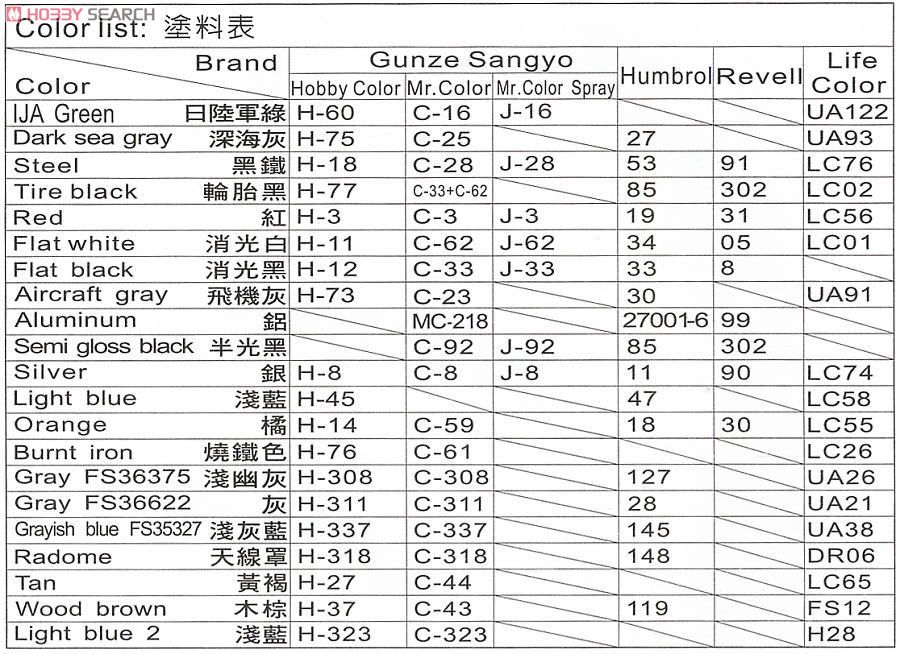 HOBBY SEARCH

Color list: 塗料表

| Brand / Color | Gunze Sangyo Hobby Color | Gunze Sangyo Mr.Color | Gunze Sangyo Mr.Color Spray | Humbrol | Revell | Life Color |
|---|---|---|---|---|---|---|
| IJA Green 日陸軍綠 | H-60 | C-16 | J-16 | | | UA122 |
| Dark sea gray 深海灰 | H-75 | C-25 | | 27 | | UA93 |
| Steel 黑鐵 | H-18 | C-28 | J-28 | 53 | 91 | LC76 |
| Tire black 輪胎黑 | H-77 | C-33+C-62 | | 85 | 302 | LC02 |
| Red 紅 | H-3 | C-3 | J-3 | 19 | 31 | LC56 |
| Flat white 消光白 | H-11 | C-62 | J-62 | 34 | 05 | LC01 |
| Flat black 消光黑 | H-12 | C-33 | J-33 | 33 | 8 | |
| Aircraft gray 飛機灰 | H-73 | C-23 | | 30 | | UA91 |
| Aluminum 鋁 | | MC-218 | | 27001-6 | 99 | |
| Semi gloss black 半光黑 | | C-92 | J-92 | 85 | 302 | |
| Silver 銀 | H-8 | C-8 | J-8 | 11 | 90 | LC74 |
| Light blue 淺藍 | H-45 | | | 47 | | LC58 |
| Orange 橘 | H-14 | C-59 | | 18 | 30 | LC55 |
| Burnt iron 燒鐵色 | H-76 | C-61 | | | | LC26 |
| Gray FS36375 淺幽灰 | H-308 | C-308 | | 127 | | UA26 |
| Gray FS36622 灰 | H-311 | C-311 | | 28 | | UA21 |
| Grayish blue FS35327 淺灰藍 | H-337 | C-337 | | 145 | | UA38 |
| Radome 天線罩 | H-318 | C-318 | | 148 | | DR06 |
| Tan 黃褐 | H-27 | C-44 | | | | LC65 |
| Wood brown 木棕 | H-37 | C-43 | | 119 | | FS12 |
| Light blue 2 淺藍 | H-323 | C-323 | | | | H28 |